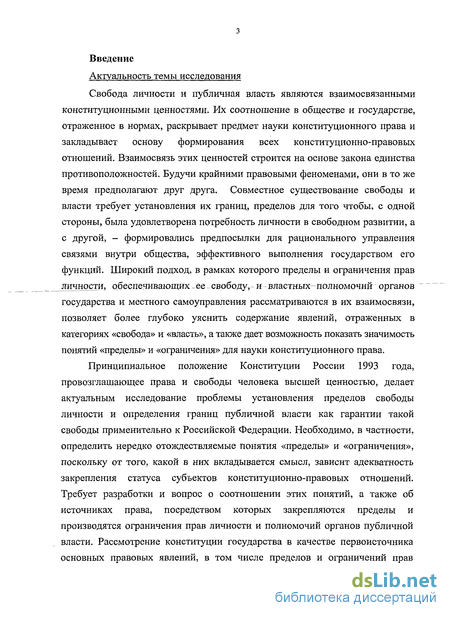 3

Введение

Актуальность темы исследования

Свобода личности и публичная власть являются взаимосвязанными конституционными ценностями. Их соотношение в обществе и государстве, отраженное в нормах, раскрывает предмет науки конституционного права и закладывает основу формирования всех конституционно-правовых отношений. Взаимосвязь этих ценностей строится на основе закона единства противоположностей. Будучи крайними правовыми феноменами, они в то же время предполагают друг друга. Совместное существование свободы и власти требует установления их границ, пределов для того чтобы, с одной стороны, была удовлетворена потребность личности в свободном развитии, а с другой, – формировались предпосылки для рационального управления связями внутри общества, эффективного выполнения государством его функций. Широкий подход, в рамках которого пределы и ограничения прав личности, обеспечивающих ее свободу, и властных полномочий органов государства и местного самоуправления рассматриваются в их взаимосвязи, позволяет более глубоко уяснить содержание явлений, отраженных в категориях «свобода» и «власть», а также дает возможность показать значимость понятий «пределы» и «ограничения» для науки конституционного права.

Принципиальное положение Конституции России 1993 года, провозглашающее права и свободы человека высшей ценностью, делает актуальным исследование проблемы установления пределов свободы личности и определения границ публичной власти как гарантии такой свободы применительно к Российской Федерации. Необходимо, в частности, определить нередко отождествляемые понятия «пределы» и «ограничения», поскольку от того, какой в них вкладывается смысл, зависит адекватность закрепления статуса субъектов конституционно-правовых отношений. Требует разработки и вопрос о соотношении этих понятий, а также об источниках права, посредством которых закрепляются пределы и производятся ограничения прав личности и полномочий органов публичной власти. Рассмотрение конституции государства в качестве первоисточника основных правовых явлений, в том числе пределов и ограничений прав

dsLib.net
библиотека диссертаций